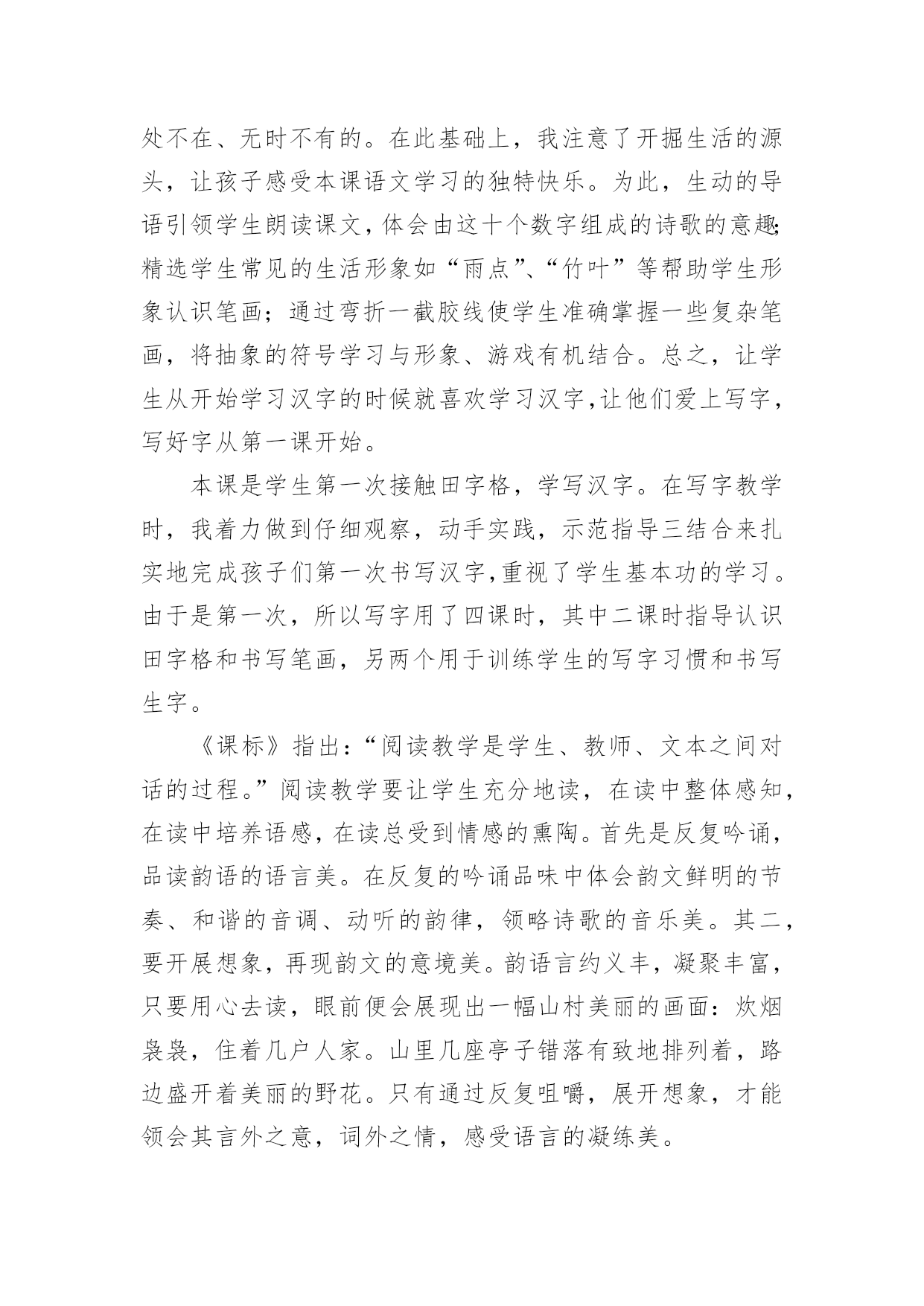 处不在、无时不有的。在此基础上，我注意了开掘生活的源头，让孩子感受本课语文学习的独特快乐。为此，生动的导语引领学生朗读课文，体会由这十个数字组成的诗歌的意趣;精选学生常见的生活形象如“雨点”、“竹叶”等帮助学生形象认识笔画；通过弯折一截胶线使学生准确掌握一些复杂笔画，将抽象的符号学习与形象、游戏有机结合。总之，让学生从开始学习汉字的时候就喜欢学习汉字,让他们爱上写字，写好字从第一课开始。

本课是学生第一次接触田字格，学写汉字。在写字教学时，我着力做到仔细观察，动手实践，示范指导三结合来扎实地完成孩子们第一次书写汉字,重视了学生基本功的学习。由于是第一次，所以写字用了四课时，其中二课时指导认识田字格和书写笔画，另两个用于训练学生的写字习惯和书写生字。

《课标》指出:“阅读教学是学生、教师、文本之间对话的过程。”阅读教学要让学生充分地读，在读中整体感知，在读中培养语感，在读总受到情感的熏陶。首先是反复吟诵，品读韵语的语言美。在反复的吟诵品味中体会韵文鲜明的节奏、和谐的音调、动听的韵律，领略诗歌的音乐美。其二，要开展想象，再现韵文的意境美。韵语言约义丰，凝聚丰富，只要用心去读，眼前便会展现出一幅山村美丽的画面：炊烟袅袅，住着几户人家。山里几座亭子错落有致地排列着，路边盛开着美丽的野花。只有通过反复咀嚼，展开想象，才能领会其言外之意，词外之情，感受语言的凝练美。